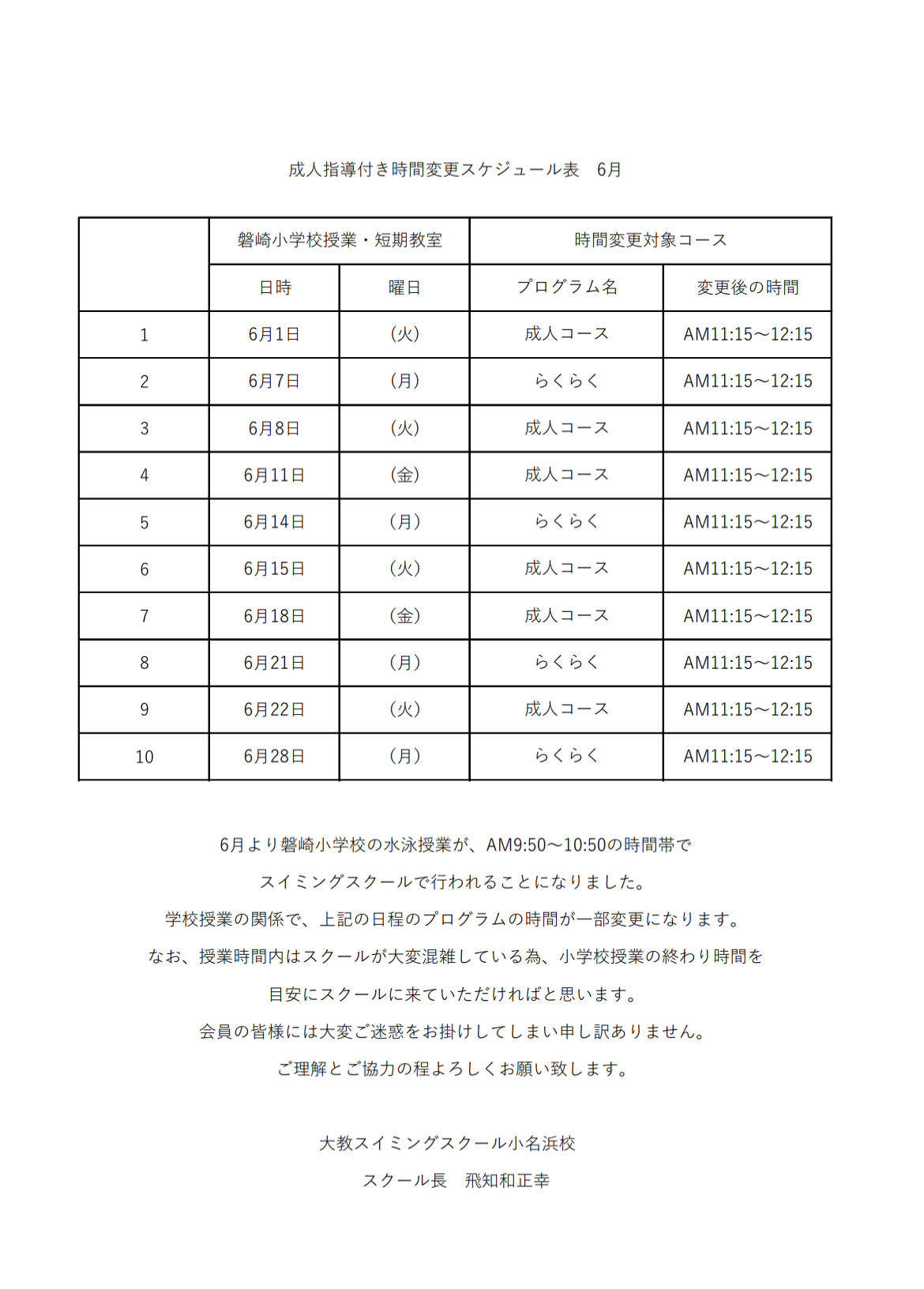 成人指導付き時間変更スケジュール表　6月

| | 磐崎小学校授業・短期教室 | | 時間変更対象コース | |
|---|---|---|---|---|
| | 日時 | 曜日 | プログラム名 | 変更後の時間 |
| 1 | 6月1日 | （火） | 成人コース | AM11:15～12:15 |
| 2 | 6月7日 | （月） | らくらく | AM11:15～12:15 |
| 3 | 6月8日 | （火） | 成人コース | AM11:15～12:15 |
| 4 | 6月11日 | （金） | 成人コース | AM11:15～12:15 |
| 5 | 6月14日 | （月） | らくらく | AM11:15～12:15 |
| 6 | 6月15日 | （火） | 成人コース | AM11:15～12:15 |
| 7 | 6月18日 | （金） | 成人コース | AM11:15～12:15 |
| 8 | 6月21日 | （月） | らくらく | AM11:15～12:15 |
| 9 | 6月22日 | （火） | 成人コース | AM11:15～12:15 |
| 10 | 6月28日 | （月） | らくらく | AM11:15～12:15 |

6月より磐崎小学校の水泳授業が、AM9:50～10:50の時間帯で
スイミングスクールで行われることになりました。
学校授業の関係で、上記の日程のプログラムの時間が一部変更になります。
なお、授業時間内はスクールが大変混雑している為、小学校授業の終わり時間を
目安にスクールに来ていただければと思います。
会員の皆様には大変ご迷惑をお掛けしてしまい申し訳ありません。
ご理解とご協力の程よろしくお願い致します。

大教スイミングスクール小名浜校
スクール長　飛知和正幸